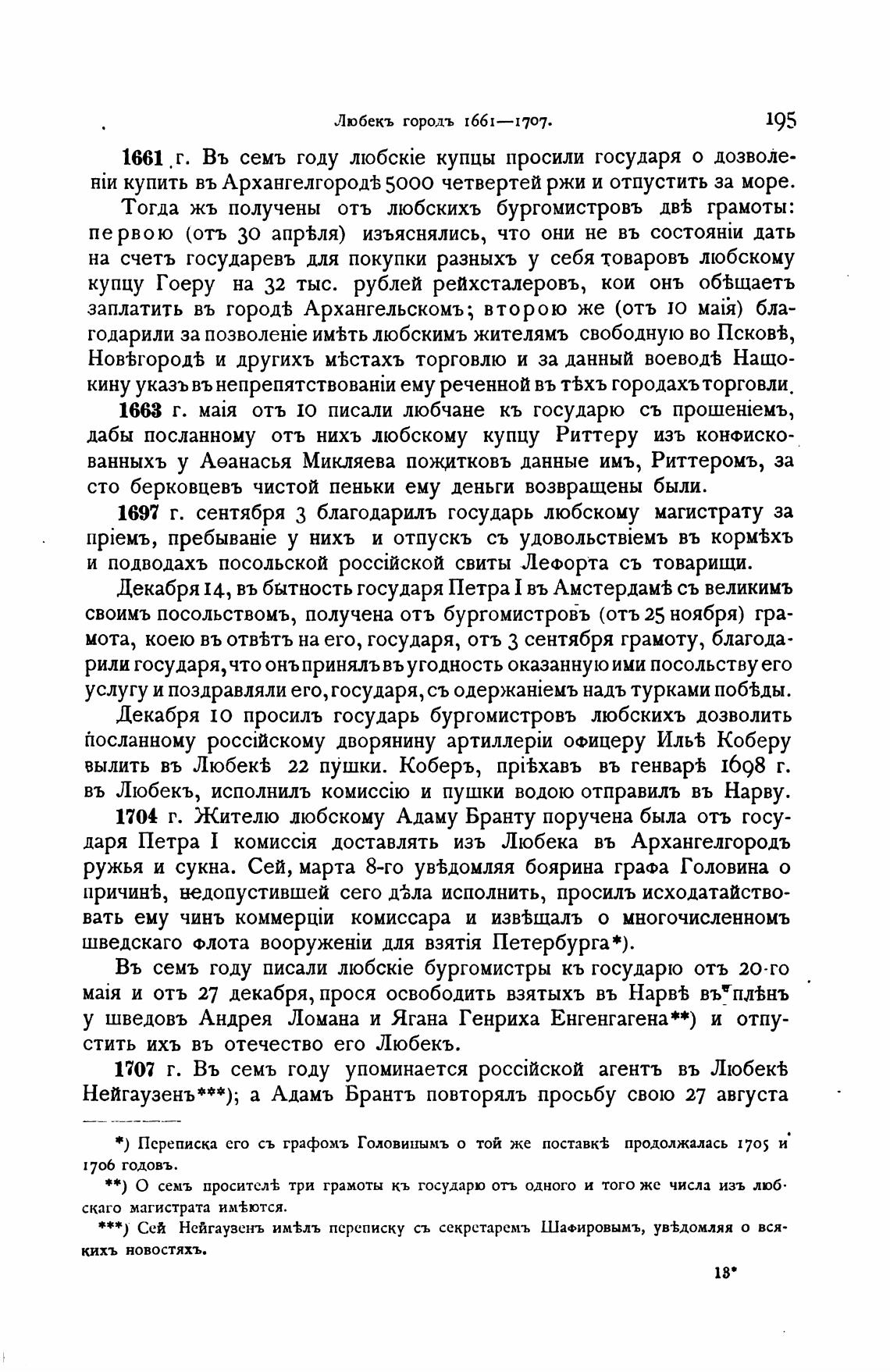 Любекъ городъ 1661—1707. 195

1661 г. Въ семъ году любскіе купцы просили государя о дозволеніи купить въ Архангелгородѣ 5000 четвертей ржи и отпустить за море.

Тогда жъ получены отъ любскихъ бургомистровъ двѣ грамоты: первою (отъ 30 апрѣля) изъяснялись, что они не въ состояніи дать на счетъ государевъ для покупки разныхъ у себя товаровъ любскому купцу Гоеру на 32 тыс. рублей рейхсталеровъ, кои онъ обѣщаетъ заплатить въ городѣ Архангельскомъ; второю же (отъ 10 маія) благодарили за позволеніе имѣть любскимъ жителямъ свободную во Псковѣ, Новѣгородѣ и другихъ мѣстахъ торговлю и за данный воеводѣ Нащокину указъ въ непрепятствованіи ему реченной въ тѣхъ городахъ торговли.

1663 г. маія отъ 10 писали любчане къ государю съ прошеніемъ, дабы посланному отъ нихъ любскому купцу Риттеру изъ конфискованныхъ у Аѳанасья Микляева пожитковъ данные имъ, Риттеромъ, за сто берковцевъ чистой пеньки ему деньги возвращены были.

1697 г. сентября 3 благодарилъ государь любскому магистрату за пріемъ, пребываніе у нихъ и отпускъ съ удовольствіемъ въ кормѣхъ и подводахъ посольской россійской свиты Лефорта съ товарищи.

Декабря 14, въ бытность государя Петра I въ Амстердамѣ съ великимъ своимъ посольствомъ, получена отъ бургомистровъ (отъ 25 ноября) грамота, коею въ отвѣтъ на его, государя, отъ 3 сентября грамоту, благодарили государя, что онъ принялъ въ угодность оказанную ими посольству его услугу и поздравляли его, государя, съ одержаніемъ надъ турками побѣды.

Декабря 10 просилъ государь бургомистровъ любскихъ дозволить посланному россійскому дворянину артиллеріи офицеру Ильѣ Коберу вылить въ Любекѣ 22 пушки. Коберъ, пріѣхавъ въ генварѣ 1698 г. въ Любекъ, исполнилъ комиссію и пушки водою отправилъ въ Нарву.

1704 г. Жителю любскому Адаму Бранту поручена была отъ государя Петра I комиссія доставлять изъ Любека въ Архангелгородъ ружья и сукна. Сей, марта 8-го увѣдомляя боярина графа Головина о причинѣ, недопустившей сего дѣла исполнить, просилъ исходатайствовать ему чинъ коммерціи комиссара и извѣщалъ о многочисленномъ шведскаго флота вооруженіи для взятія Петербурга*).

Въ семъ году писали любскіе бургомистры къ государю отъ 20-го маія и отъ 27 декабря, прося освободить взятыхъ въ Нарвѣ въ плѣнъ у шведовъ Андрея Ломана и Ягана Генриха Енгенгагена**) и отпустить ихъ въ отечество его Любекъ.

1707 г. Въ семъ году упоминается россійской агентъ въ Любекѣ Нейгаузенъ***); а Адамъ Брантъ повторялъ просьбу свою 27 августа

*) Переписка его съ графомъ Головинымъ о той же поставкѣ продолжалась 1705 и 1706 годовъ.

**) О семъ просителѣ три грамоты къ государю отъ одного и того же числа изъ любскаго магистрата имѣются.

***) Сей Нейгаузенъ имѣлъ переписку съ секретаремъ Шафировымъ, увѣдомляя о всякихъ новостяхъ.

13*